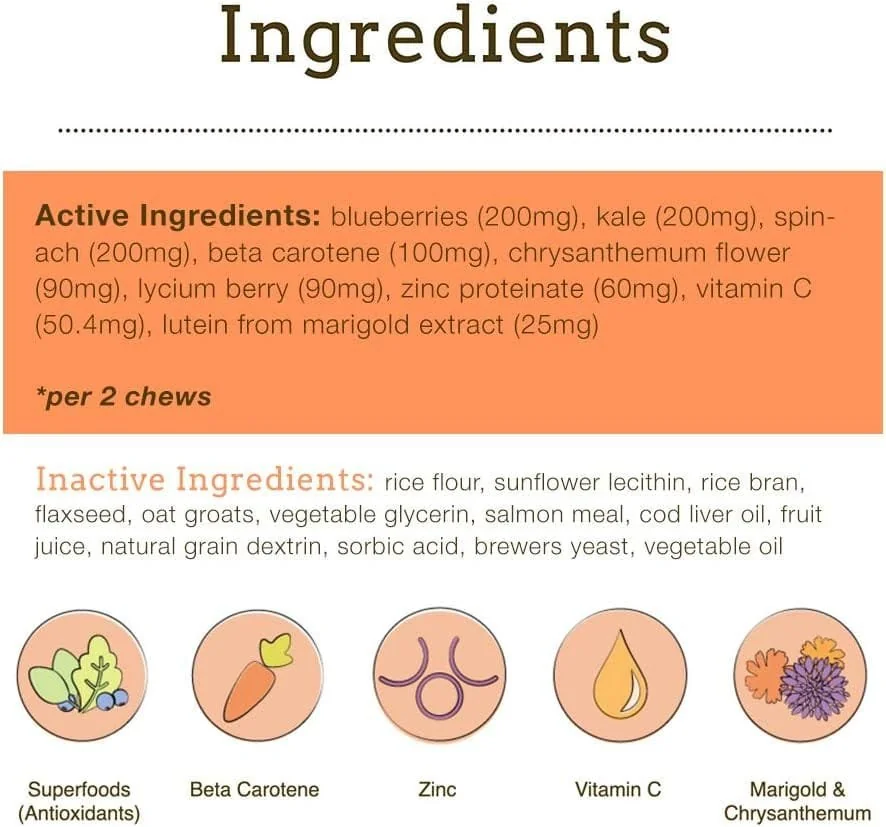 Ingredients

Active Ingredients: blueberries (200mg), kale (200mg), spinach (200mg), beta carotene (100mg), chrysanthemum flower (90mg), lycium berry (90mg), zinc proteinate (60mg), vitamin C (50.4mg), lutein from marigold extract (25mg)

*per 2 chews

Inactive Ingredients: rice flour, sunflower lecithin, rice bran, flaxseed, oat groats, vegetable glycerin, salmon meal, cod liver oil, fruit juice, natural grain dextrin, sorbic acid, brewers yeast, vegetable oil

Superfoods (Antioxidants)

Beta Carotene

Zinc

Vitamin C

Marigold & Chrysanthemum